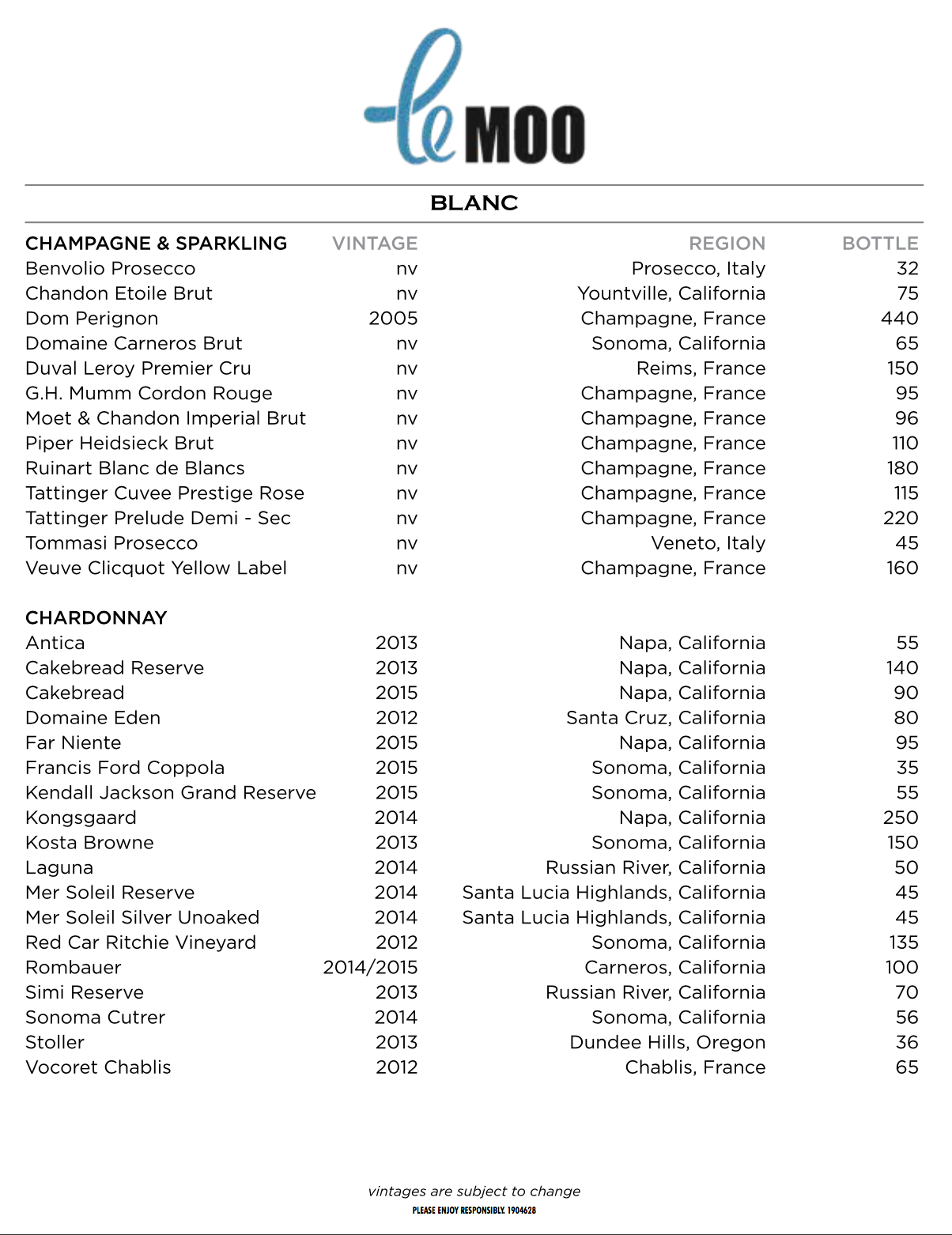 le MOO

BLANC

| CHAMPAGNE & SPARKLING | VINTAGE | REGION | BOTTLE |
|---|---|---|---|
| Benvolio Prosecco | nv | Prosecco, Italy | 32 |
| Chandon Etoile Brut | nv | Yountville, California | 75 |
| Dom Perignon | 2005 | Champagne, France | 440 |
| Domaine Carneros Brut | nv | Sonoma, California | 65 |
| Duval Leroy Premier Cru | nv | Reims, France | 150 |
| G.H. Mumm Cordon Rouge | nv | Champagne, France | 95 |
| Moet & Chandon Imperial Brut | nv | Champagne, France | 96 |
| Piper Heidsieck Brut | nv | Champagne, France | 110 |
| Ruinart Blanc de Blancs | nv | Champagne, France | 180 |
| Tattinger Cuvee Prestige Rose | nv | Champagne, France | 115 |
| Tattinger Prelude Demi - Sec | nv | Champagne, France | 220 |
| Tommasi Prosecco | nv | Veneto, Italy | 45 |
| Veuve Clicquot Yellow Label | nv | Champagne, France | 160 |

| CHARDONNAY | | | |
|---|---|---|---|
| Antica | 2013 | Napa, California | 55 |
| Cakebread Reserve | 2013 | Napa, California | 140 |
| Cakebread | 2015 | Napa, California | 90 |
| Domaine Eden | 2012 | Santa Cruz, California | 80 |
| Far Niente | 2015 | Napa, California | 95 |
| Francis Ford Coppola | 2015 | Sonoma, California | 35 |
| Kendall Jackson Grand Reserve | 2015 | Sonoma, California | 55 |
| Kongsgaard | 2014 | Napa, California | 250 |
| Kosta Browne | 2013 | Sonoma, California | 150 |
| Laguna | 2014 | Russian River, California | 50 |
| Mer Soleil Reserve | 2014 | Santa Lucia Highlands, California | 45 |
| Mer Soleil Silver Unoaked | 2014 | Santa Lucia Highlands, California | 45 |
| Red Car Ritchie Vineyard | 2012 | Sonoma, California | 135 |
| Rombauer | 2014/2015 | Carneros, California | 100 |
| Simi Reserve | 2013 | Russian River, California | 70 |
| Sonoma Cutrer | 2014 | Sonoma, California | 56 |
| Stoller | 2013 | Dundee Hills, Oregon | 36 |
| Vocoret Chablis | 2012 | Chablis, France | 65 |

vintages are subject to change
PLEASE ENJOY RESPONSIBLY. 1904628